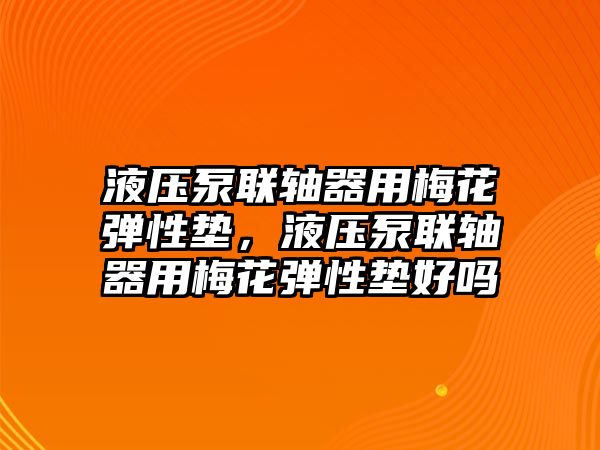 液压泵联轴器用梅花弹性垫，液压泵联轴器用梅花弹性垫好吗